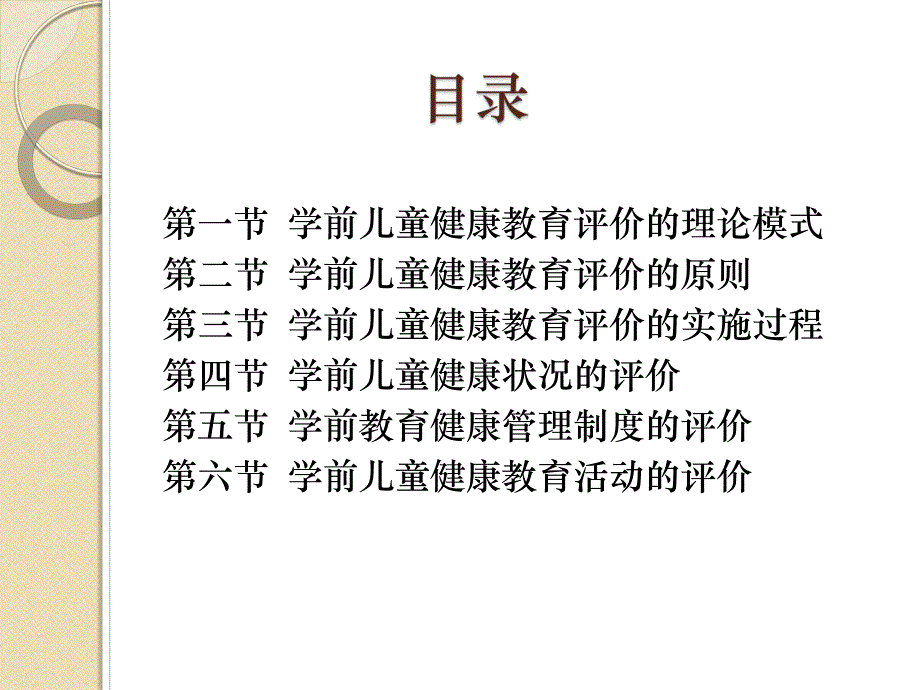 目录

第一节 学前儿童健康教育评价的理论模式
第二节 学前儿童健康教育评价的原则
第三节 学前儿童健康教育评价的实施过程
第四节 学前儿童健康状况的评价
第五节 学前教育健康管理制度的评价
第六节 学前儿童健康教育活动的评价